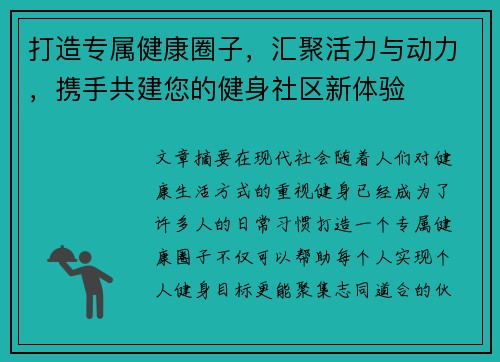 打造专属健康圈子，汇聚活力与动力，携手共建您的健身社区新体验

文章摘要在现代社会随着人们对健康生活方式的重视健身已经成为了许多人的日常习惯打造一个专属健康圈子不仅可以帮助每个人实现个人健身目标更能聚集志同道合的伙